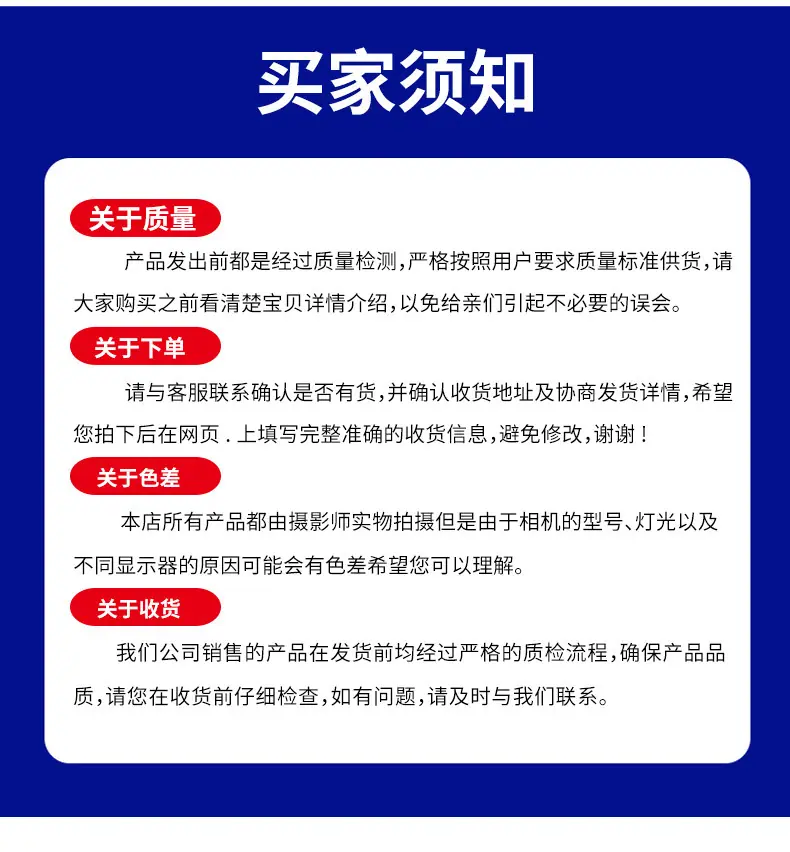 买家须知

关于质量

产品发出前都是经过质量检测，严格按照用户要求质量标准供货，请大家购买之前看清楚宝贝详情介绍，以免给亲们引起不必要的误会。

关于下单

请与客服联系确认是否有货，并确认收货地址及协商发货详情，希望您拍下后在网页．上填写完整准确的收货信息，避免修改，谢谢！

关于色差

本店所有产品都由摄影师实物拍摄但是由于相机的型号、灯光以及不同显示器的原因可能会有色差希望您可以理解。

关于收货

我们公司销售的产品在发货前均经过严格的质检流程，确保产品品质，请您在收货前仔细检查，如有问题，请及时与我们联系。